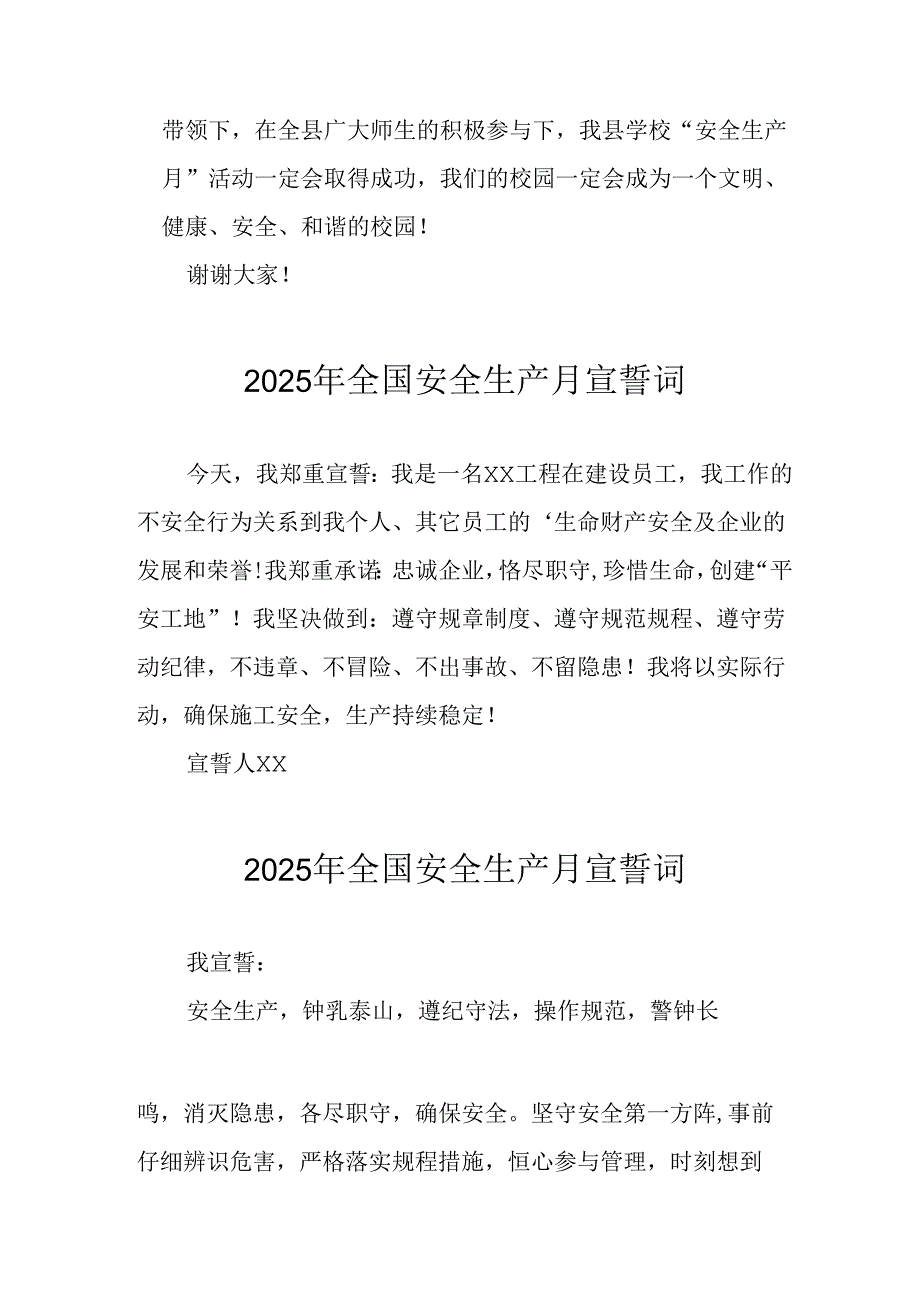 带领下，在全县广大师生的积极参与下，我县学校“安全生产月”活动一定会取得成功，我们的校园一定会成为一个文明、健康、安全、和谐的校园！

谢谢大家！

2025年全国安全生产月宣誓词

今天，我郑重宣誓：我是一名XX工程在建设员工，我工作的不安全行为关系到我个人、其它员工的‘生命财产安全及企业的发展和荣誉！我郑重承诺：忠诚企业，恪尽职守，珍惜生命，创建“平安工地”！我坚决做到：遵守规章制度、遵守规范规程、遵守劳动纪律，不违章、不冒险、不出事故、不留隐患！我将以实际行动，确保施工安全，生产持续稳定！

宣誓人XX

2025年全国安全生产月宣誓词

我宣誓：

安全生产，钟乳泰山，遵纪守法，操作规范，警钟长

鸣，消灭隐患，各尽职守，确保安全。坚守安全第一方阵，事前仔细辨识危害，严格落实规程措施，恒心参与管理，时刻想到